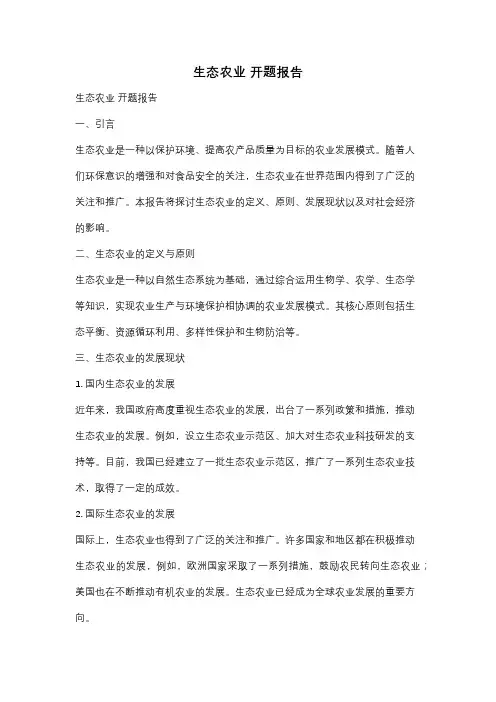 生态农业 开题报告

生态农业 开题报告

一、引言

生态农业是一种以保护环境、提高农产品质量为目标的农业发展模式。随着人们环保意识的增强和对食品安全的关注，生态农业在世界范围内得到了广泛的关注和推广。本报告将探讨生态农业的定义、原则、发展现状以及对社会经济的影响。

二、生态农业的定义与原则

生态农业是一种以自然生态系统为基础，通过综合运用生物学、农学、生态学等知识，实现农业生产与环境保护相协调的农业发展模式。其核心原则包括生态平衡、资源循环利用、多样性保护和生物防治等。

三、生态农业的发展现状

1. 国内生态农业的发展

近年来，我国政府高度重视生态农业的发展，出台了一系列政策和措施，推动生态农业的发展。例如，设立生态农业示范区、加大对生态农业科技研发的支持等。目前，我国已经建立了一批生态农业示范区，推广了一系列生态农业技术，取得了一定的成效。

2. 国际生态农业的发展

国际上，生态农业也得到了广泛的关注和推广。许多国家和地区都在积极推动生态农业的发展，例如，欧洲国家采取了一系列措施，鼓励农民转向生态农业；美国也在不断推动有机农业的发展。生态农业已经成为全球农业发展的重要方向。